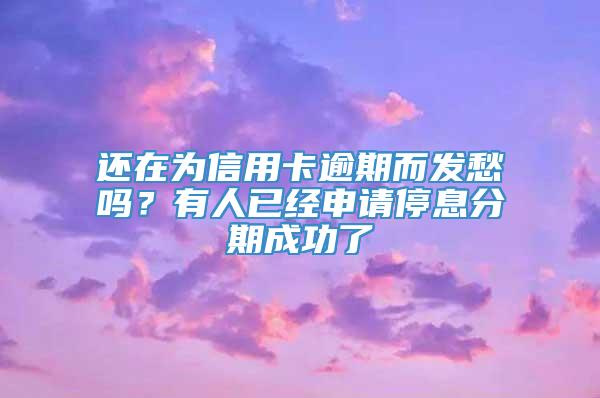 还在为信用卡逾期而发愁吗？有人已经申请停息分期成功了